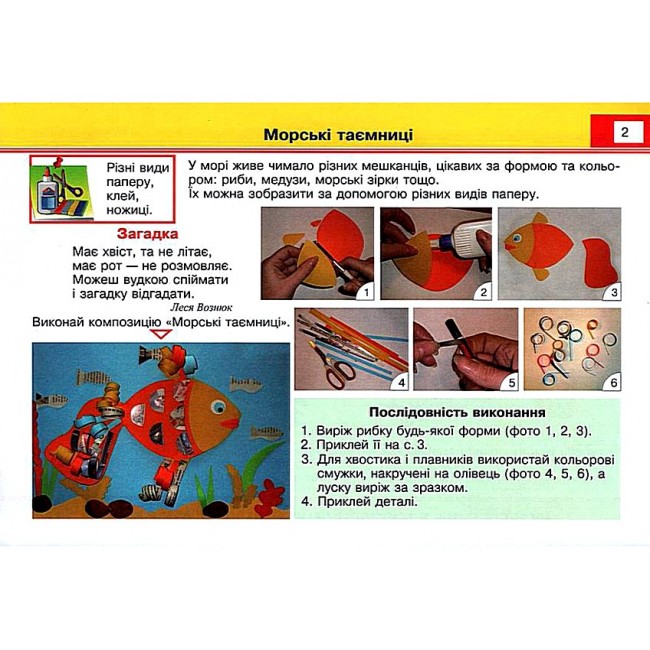 Морські таємниці

2

Різні види паперу, клей, ножиці.

У морі живе чимало різних мешканців, цікавих за формою та кольором: риби, медузи, морські зірки тощо.
Їх можна зобразити за допомогою різних видів паперу.

Загадка

Має хвіст, та не літає,
має рот — не розмовляє.
Можеш вудкою спіймати
і загадку відгадати.

Леся Вознюк

Виконай композицію «Морські таємниці».

1
2
3
4
5
6

Послідовність виконання

1. Виріж рибку будь-якої форми (фото 1, 2, 3).
2. Приклей її на с. 3.
3. Для хвостика і плавників використай кольорові смужки, накручені на олівець (фото 4, 5, 6), а луску виріж за зразком.
4. Приклей деталі.